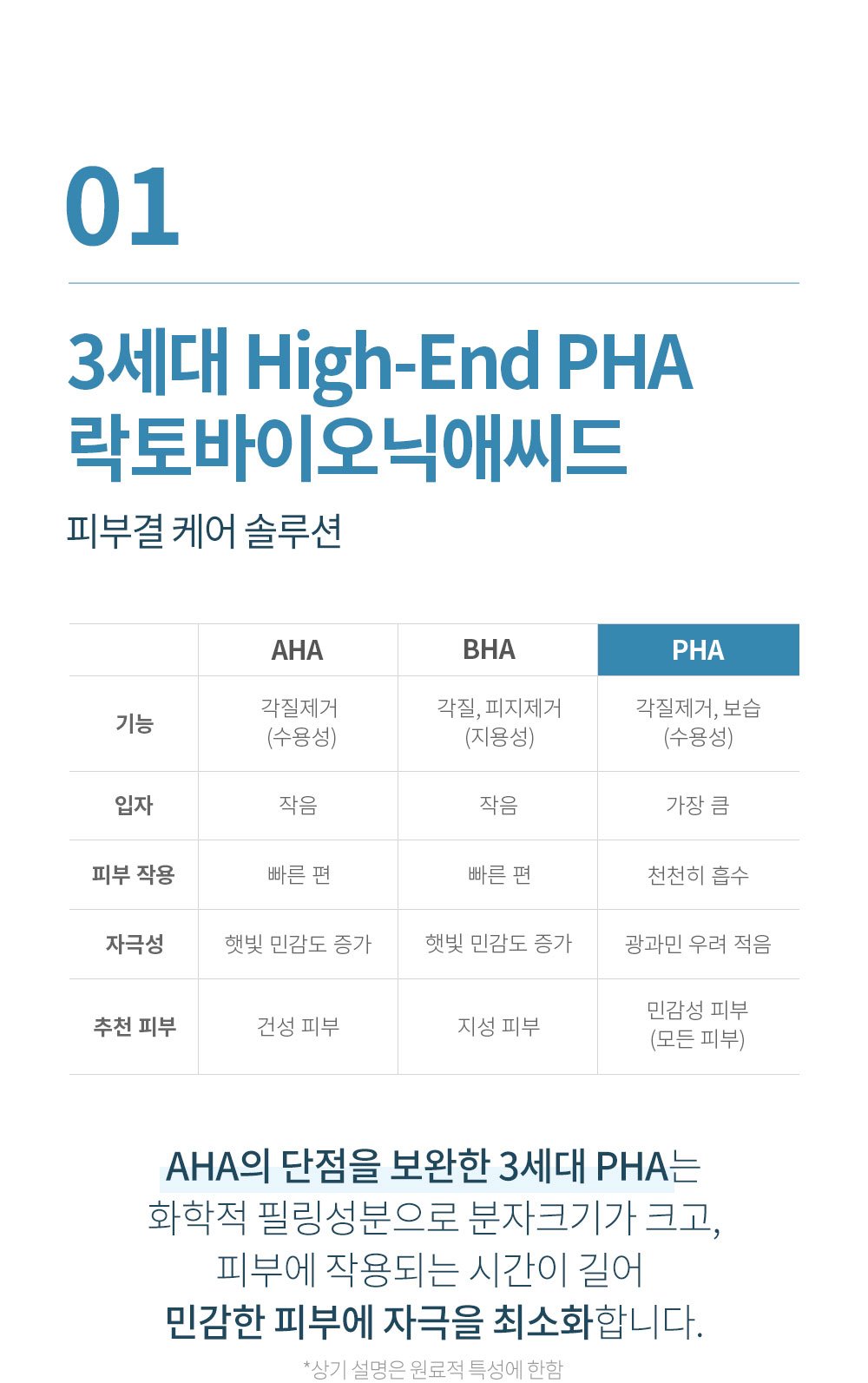 01

3세대 High-End PHA
락토바이오닉애씨드

피부결 케어 솔루션

| | AHA | BHA | PHA |
|---|---|---|---|
| 기능 | 각질제거 (수용성) | 각질, 피지제거 (지용성) | 각질제거, 보습 (수용성) |
| 입자 | 작음 | 작음 | 가장 큼 |
| 피부 작용 | 빠른 편 | 빠른 편 | 천천히 흡수 |
| 자극성 | 햇빛 민감도 증가 | 햇빛 민감도 증가 | 광과민 우려 적음 |
| 추천 피부 | 건성 피부 | 지성 피부 | 민감성 피부 (모든 피부) |

AHA의 단점을 보완한 3세대 PHA는 화학적 필링성분으로 분자크기가 크고, 피부에 작용되는 시간이 길어 민감한 피부에 자극을 최소화합니다.

*상기 설명은 원료적 특성에 한함